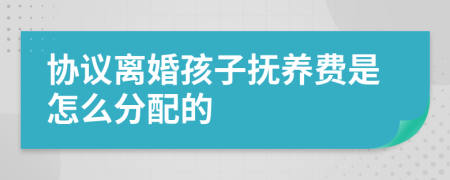 协议离婚孩子抚养费是怎么分配的